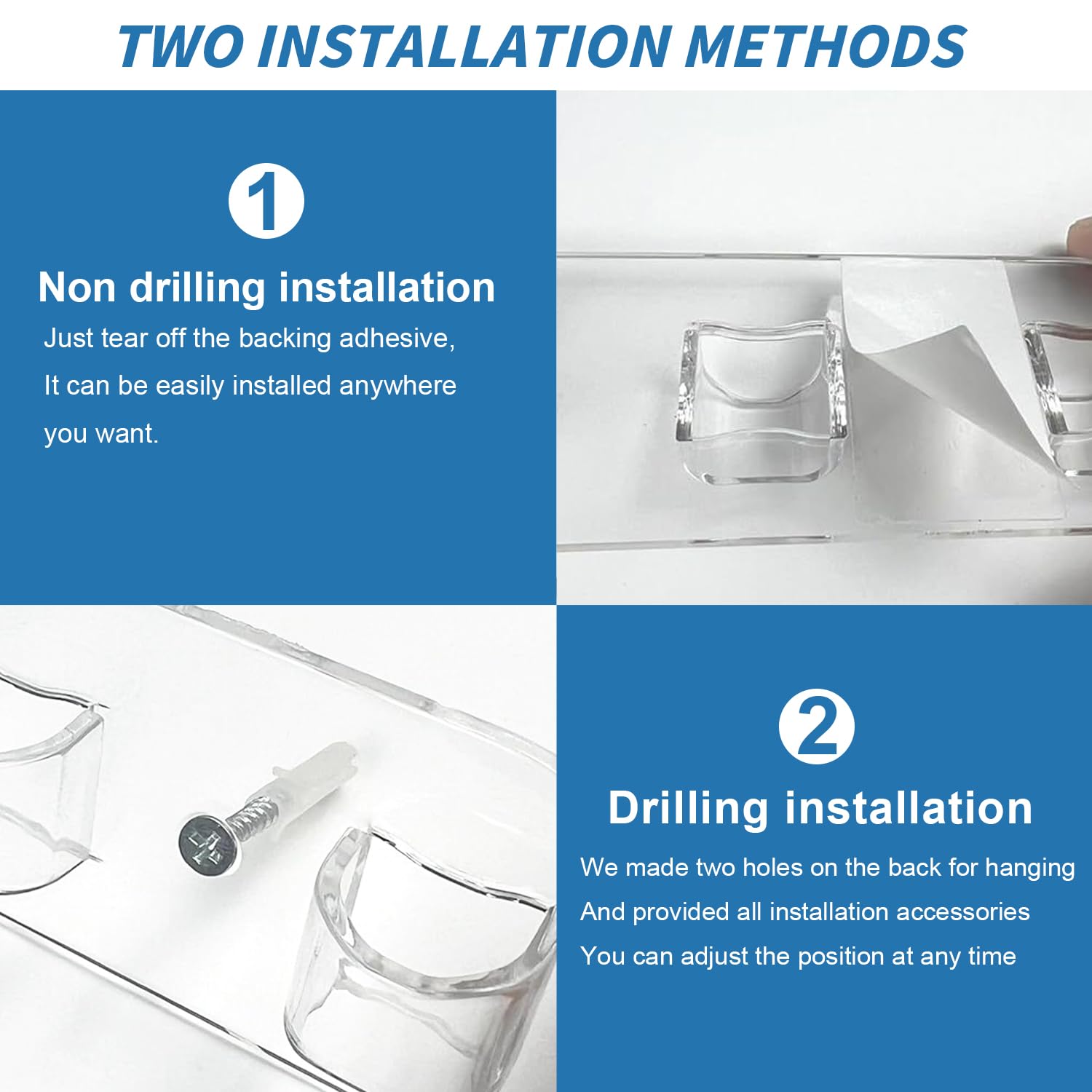 TWO INSTALLATION METHODS

1

Non drilling installation

Just tear off the backing adhesive, It can be easily installed anywhere you want.

2

Drilling installation

We made two holes on the back for hanging

And provided all installation accessories

You can adjust the position at any time